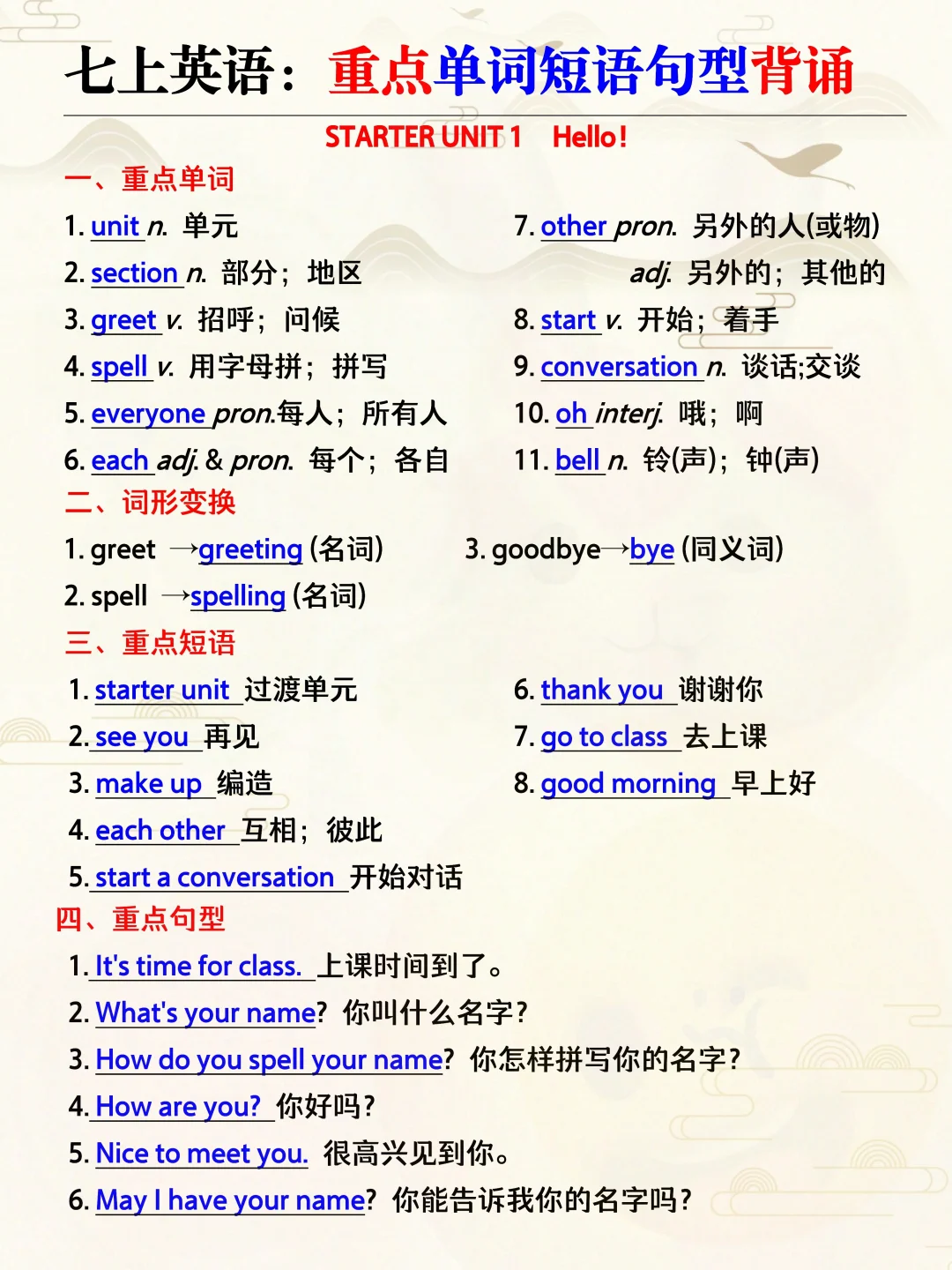 七上英语：重点单词短语句型背诵

STARTER UNIT 1　Hello!

一、重点单词

1. unit n. 单元
2. section n. 部分；地区
3. greet v. 招呼；问候
4. spell v. 用字母拼；拼写
5. everyone pron.每人；所有人
6. each adj. & pron. 每个；各自

7. other pron. 另外的人(或物)
adj. 另外的；其他的
8. start v. 开始；着手
9. conversation n. 谈话;交谈
10. oh interj. 哦；啊
11. bell n. 铃(声)；钟(声)

二、词形变换

1. greet →greeting (名词)
2. spell →spelling (名词)

3. goodbye→bye (同义词)

三、重点短语

1. starter unit 过渡单元
2. see you 再见
3. make up 编造
4. each other 互相；彼此
5. start a conversation 开始对话

6. thank you 谢谢你
7. go to class 去上课
8. good morning 早上好

四、重点句型

1. It's time for class. 上课时间到了。
2. What's your name? 你叫什么名字？
3. How do you spell your name? 你怎样拼写你的名字？
4. How are you? 你好吗？
5. Nice to meet you. 很高兴见到你。
6. May I have your name? 你能告诉我你的名字吗？